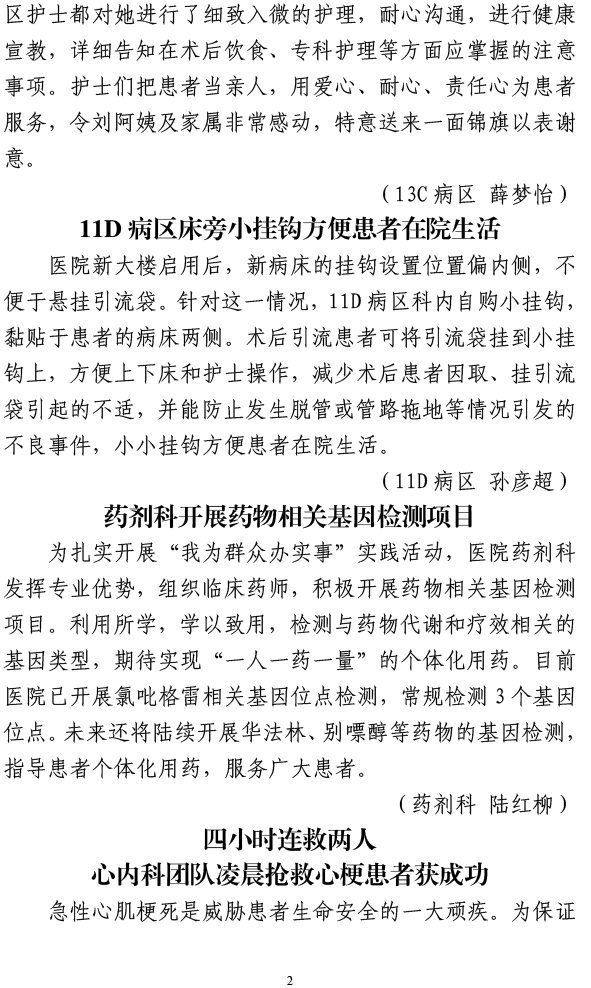 区护士都对她进行了细致入微的护理，耐心沟通，进行健康宣教，详细告知在术后饮食、专科护理等方面应掌握的注意事项。护士们把患者当亲人，用爱心、耐心、责任心为患者服务，令刘阿姨及家属非常感动，特意送来一面锦旗以表谢意。

（13C 病区 薛梦怡）

11D 病区床旁小挂钩方便患者在院生活

医院新大楼启用后，新病床的挂钩设置位置偏内侧，不便于悬挂引流袋。针对这一情况，11D 病区科内自购小挂钩，黏贴于患者的病床两侧。术后引流患者可将引流袋挂到小挂钩上，方便上下床和护士操作，减少术后患者因取、挂引流袋引起的不适，并能防止发生脱管或管路拖地等情况引发的不良事件，小小挂钩方便患者在院生活。

（11D 病区 孙彦超）

药剂科开展药物相关基因检测项目

为扎实开展“我为群众办实事”实践活动，医院药剂科发挥专业优势，组织临床药师，积极开展药物相关基因检测项目。利用所学，学以致用，检测与药物代谢和疗效相关的基因类型，期待实现“一人一药一量”的个体化用药。目前医院已开展氯吡格雷相关基因位点检测，常规检测 3 个基因位点。未来还将陆续开展华法林、别嘌醇等药物的基因检测，指导患者个体化用药，服务广大患者。

（药剂科 陆红柳）

四小时连救两人
心内科团队凌晨抢救心梗患者获成功

急性心肌梗死是威胁患者生命安全的一大顽疾。为保证

2